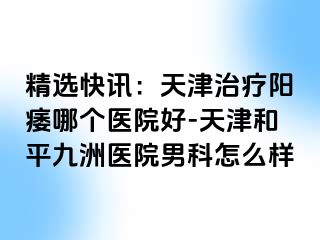 精选快讯：天津治疗阳痿哪个医院好-天津和平九洲医院男科怎么样